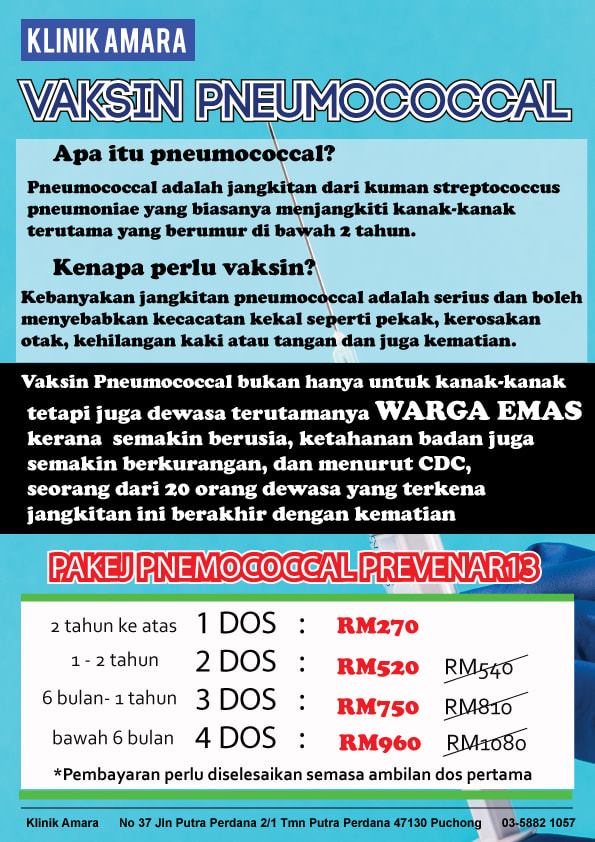 KLINIK AMARA

VAKSIN PNEUMOCOCCAL

Apa itu pneumococcal?

Pneumococcal adalah jangkitan dari kuman streptococcus pneumoniae yang biasanya menjangkiti kanak-kanak terutama yang berumur di bawah 2 tahun.

Kenapa perlu vaksin?

Kebanyakan jangkitan pneumococcal adalah serius dan boleh menyebabkan kecacatan kekal seperti pekak, kerosakan otak, kehilangan kaki atau tangan dan juga kematian.

Vaksin Pneumococcal bukan hanya untuk kanak-kanak tetapi juga dewasa terutamanya WARGA EMAS kerana semakin berusia, ketahanan badan juga semakin berkurangan, dan menurut CDC, seorang dari 20 orang dewasa yang terkena jangkitan ini berakhir dengan kematian

PAKEJ PNEMOCOCCAL PREVENAR13

| | | | | |
|---|---|---|---|---|
| 2 tahun ke atas | 1 DOS | : | RM270 | |
| 1 - 2 tahun | 2 DOS | : | RM520 | RM540 |
| 6 bulan- 1 tahun | 3 DOS | : | RM750 | RM810 |
| bawah 6 bulan | 4 DOS | : | RM960 | RM1080 |

*Pembayaran perlu diselesaikan semasa ambilan dos pertama

Klinik Amara No 37 Jln Putra Perdana 2/1 Tmn Putra Perdana 47130 Puchong 03-5882 1057